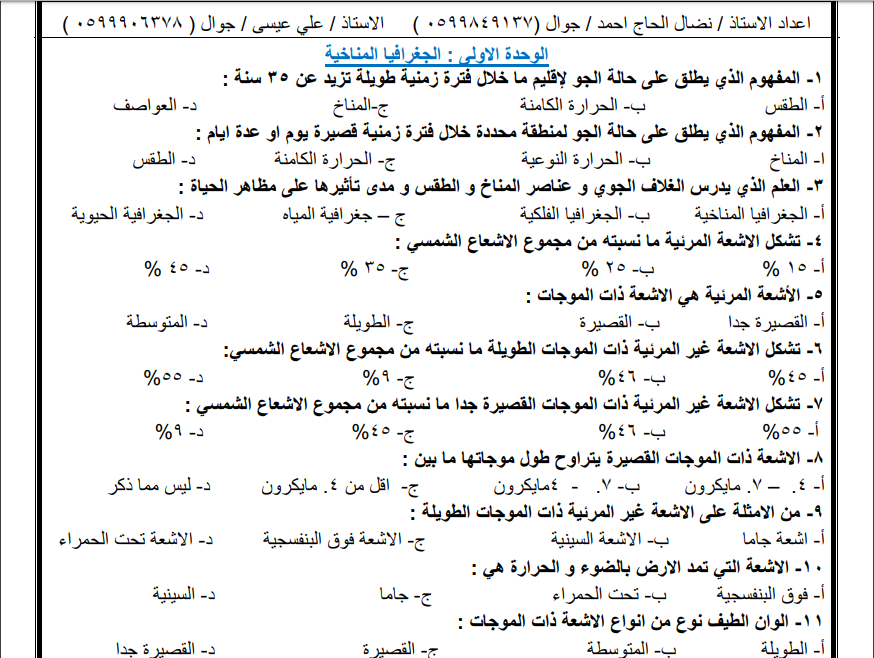 اعداد الاستاذ / نضال الحاج احمد / جوال (٠٥٩٩٨٤٩١٣٧ )   الاستاذ / علي عيسى / جوال ( ٠٥٩٩٩٠٦٣٧٨ )

الوحدة الاولى : الجغرافيا المناخية

١- المفهوم الذي يطلق على حالة الجو لإقليم ما خلال فترة زمنية طويلة تزيد عن ٣٥ سنة :
أ- الطقس   ب- الحرارة الكامنة   ج-المناخ   د- العواصف

٢- المفهوم الذي يطلق على حالة الجو لمنطقة محددة خلال فترة زمنية قصيرة يوم او عدة ايام :
ا- المناخ   ب- الحرارة النوعية   ج- الحرارة الكامنة   د- الطقس

٣- العلم الذي يدرس الغلاف الجوي و عناصر المناخ و الطقس و مدى تأثيرها على مظاهر الحياة :
أ- الجغرافيا المناخية   ب- الجغرافيا الفلكية   ج – جغرافية المياه   د- الجغرافية الحيوية

٤- تشكل الاشعة المرئية ما نسبته من مجموع الاشعاع الشمسي :
أ- ١٥ %   ب- ٢٥ %   ج- ٣٥ %   د- ٤٥ %

٥- الأشعة المرئية هي الاشعة ذات الموجات :
أ- القصيرة جدا   ب- القصيرة   ج- الطويلة   د- المتوسطة

٦- تشكل الاشعة غير المرئية ذات الموجات الطويلة ما نسبته من مجموع الاشعاع الشمسي:
أ- ٤٥%   ب- ٤٦%   ج- ٩%   د- ٥٥%

٧- تشكل الاشعة غير المرئية ذات الموجات القصيرة جدا ما نسبته من مجموع الاشعاع الشمسي :
أ- ٥٥%   ب- ٤٦%   ج- ٤٥%   د- ٩%

٨- الاشعة ذات الموجات القصيرة يتراوح طول موجاتها ما بين :
أ- ٤. – ٧. مايكرون   ب- ٧. - ٤مايكرون   ج- اقل من ٤. مايكرون   د- ليس مما ذكر

٩- من الامثلة على الاشعة غير المرئية ذات الموجات الطويلة :
أ- اشعة جاما   ب- الاشعة السينية   ج- الاشعة فوق البنفسجية   د- الاشعة تحت الحمراء

١٠- الاشعة التي تمد الارض بالضوء و الحرارة هي :
أ- فوق البنفسجية   ب- تحت الحمراء   ج- جاما   د- السينية

١١- الوان الطيف نوع من انواع الاشعة ذات الموجات :
أ- الطويلة   ب- المتوسطة   ج- القصيرة   د- القصيرة جدا